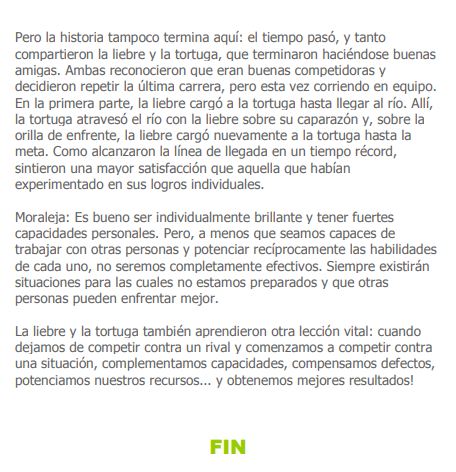 Pero la historia tampoco termina aquí: el tiempo pasó, y tanto compartieron la liebre y la tortuga, que terminaron haciéndose buenas amigas. Ambas reconocieron que eran buenas competidoras y decidieron repetir la última carrera, pero esta vez corriendo en equipo. En la primera parte, la liebre cargó a la tortuga hasta llegar al río. Allí, la tortuga atravesó el río con la liebre sobre su caparazón y, sobre la orilla de enfrente, la liebre cargó nuevamente a la tortuga hasta la meta. Como alcanzaron la línea de llegada en un tiempo récord, sintieron una mayor satisfacción que aquella que habían experimentado en sus logros individuales.

Moraleja: Es bueno ser individualmente brillante y tener fuertes capacidades personales. Pero, a menos que seamos capaces de trabajar con otras personas y potenciar recíprocamente las habilidades de cada uno, no seremos completamente efectivos. Siempre existirán situaciones para las cuales no estamos preparados y que otras personas pueden enfrentar mejor.

La liebre y la tortuga también aprendieron otra lección vital: cuando dejamos de competir contra un rival y comenzamos a competir contra una situación, complementamos capacidades, compensamos defectos, potenciamos nuestros recursos... y obtenemos mejores resultados!

FIN